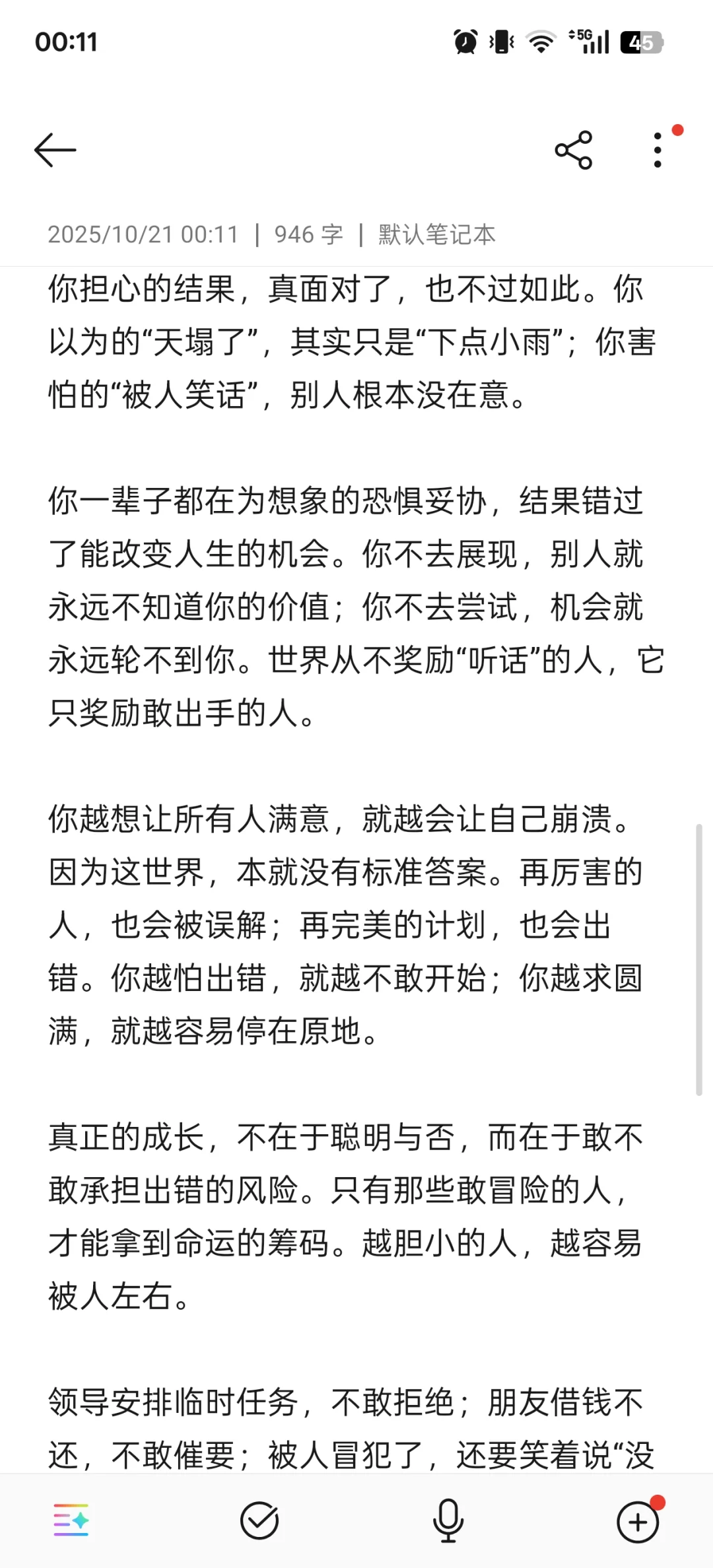 00:11

5G 45

2025/10/21 00:11 | 946 字 | 默认笔记本

你担心的结果，真面对了，也不过如此。你以为的“天塌了”，其实只是“下点小雨”；你害怕的“被人笑话”，别人根本没在意。

你一辈子都在为想象的恐惧妥协，结果错过了能改变人生的机会。你不去展现，别人就永远不知道你的价值；你不去尝试，机会就永远轮不到你。世界从不奖励“听话”的人，它只奖励敢出手的人。

你越想让所有人满意，就越会让自己崩溃。因为这世界，本就没有标准答案。再厉害的人，也会被误解；再完美的计划，也会出错。你越怕出错，就越不敢开始；你越求圆满，就越容易停在原地。

真正的成长，不在于聪明与否，而在于敢不敢承担出错的风险。只有那些敢冒险的人，才能拿到命运的筹码。越胆小的人，越容易被人左右。

领导安排临时任务，不敢拒绝；朋友借钱不还，不敢催要；被人冒犯了，还要笑着说“没